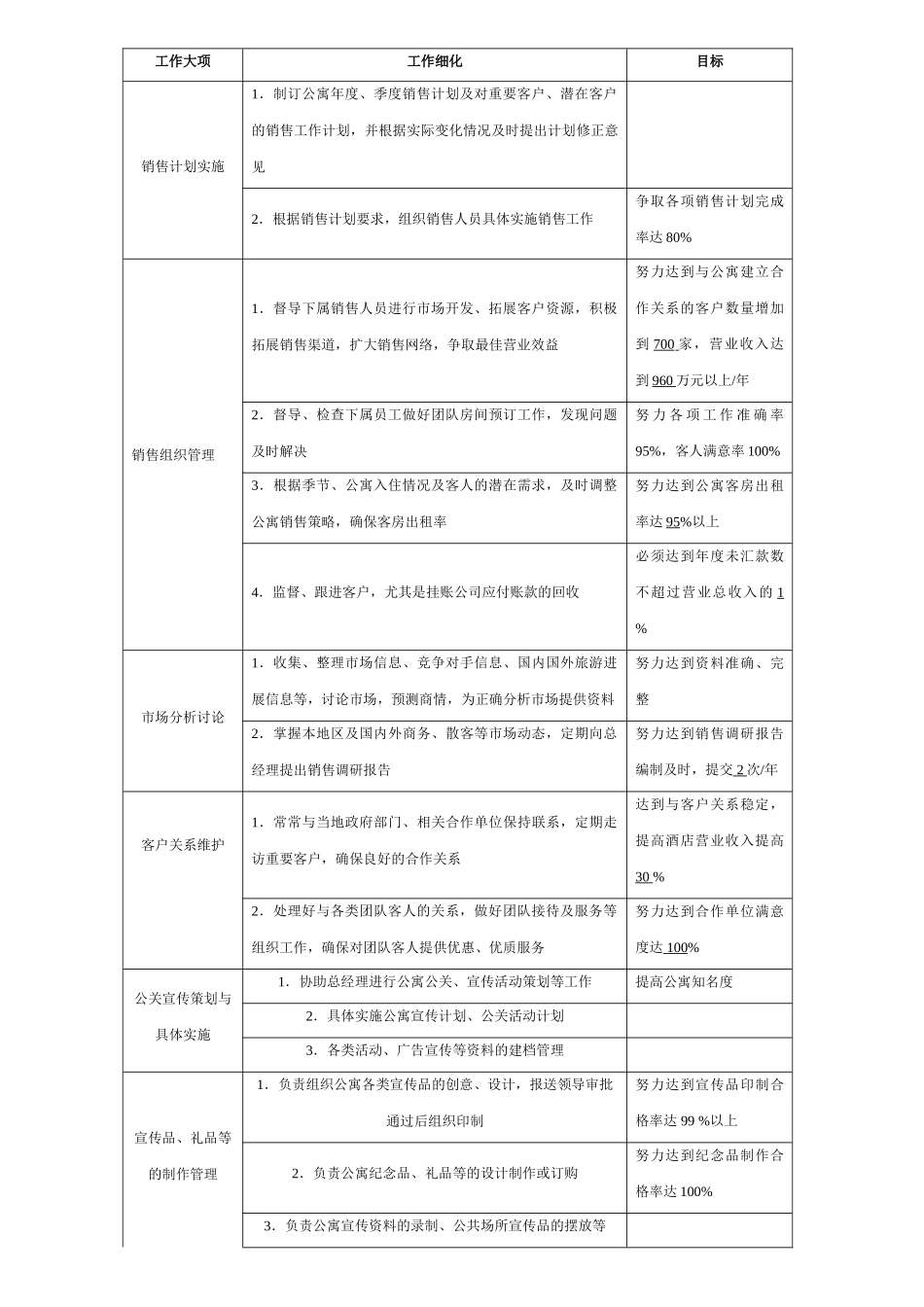 | 工作大项 | 工作细化 | 目标 |
|---|---|---|
| 销售计划实施 | 1．制订公寓年度、季度销售计划及对重要客户、潜在客户的销售工作计划，并根据实际变化情况及时提出计划修正意见 | |
| | 2．根据销售计划要求，组织销售人员具体实施销售工作 | 争取各项销售计划完成率达 80% |
| 销售组织管理 | 1．督导下属销售人员进行市场开发、拓展客户资源，积极拓展销售渠道，扩大销售网络，争取最佳营业效益 | 努力达到与公寓建立合作关系的客户数量增加到 700 家，营业收入达到 960 万元以上/年 |
| | 2．督导、检查下属员工做好团队房间预订工作，发现问题及时解决 | 努力各项工作准确率 95%，客人满意率 100% |
| | 3．根据季节、公寓入住情况及客人的潜在需求，及时调整公寓销售策略，确保客房出租率 | 努力达到公寓客房出租率达 95%以上 |
| | 4．监督、跟进客户，尤其是挂账公司应付账款的回收 | 必须达到年度未汇款数不超过营业总收入的 1 % |
| 市场分析讨论 | 1．收集、整理市场信息、竞争对手信息、国内国外旅游进展信息等，讨论市场，预测商情，为正确分析市场提供资料 | 努力达到资料准确、完整 |
| | 2．掌握本地区及国内外商务、散客等市场动态，定期向总经理提出销售调研报告 | 努力达到销售调研报告编制及时，提交 2 次/年 |
| 客户关系维护 | 1．常常与当地政府部门、相关合作单位保持联系，定期走访重要客户，确保良好的合作关系 | 达到与客户关系稳定，提高酒店营业收入提高 30 % |
| | 2．处理好与各类团队客人的关系，做好团队接待及服务等组织工作，确保对团队客人提供优惠、优质服务 | 努力达到合作单位满意度达 100% |
| 公关宣传策划与具体实施 | 1．协助总经理进行公寓公关、宣传活动策划等工作 | 提高公寓知名度 |
| | 2．具体实施公寓宣传计划、公关活动计划 | |
| | 3．各类活动、广告宣传等资料的建档管理 | |
| 宣传品、礼品等的制作管理 | 1．负责组织公寓各类宣传品的创意、设计，报送领导审批通过后组织印制 | 努力达到宣传品印制合格率达 99 %以上 |
| | 2．负责公寓纪念品、礼品等的设计制作或订购 | 努力达到纪念品制作合格率达 100% |
| | 3．负责公寓宣传资料的录制、公共场所宣传品的摆放等 | |